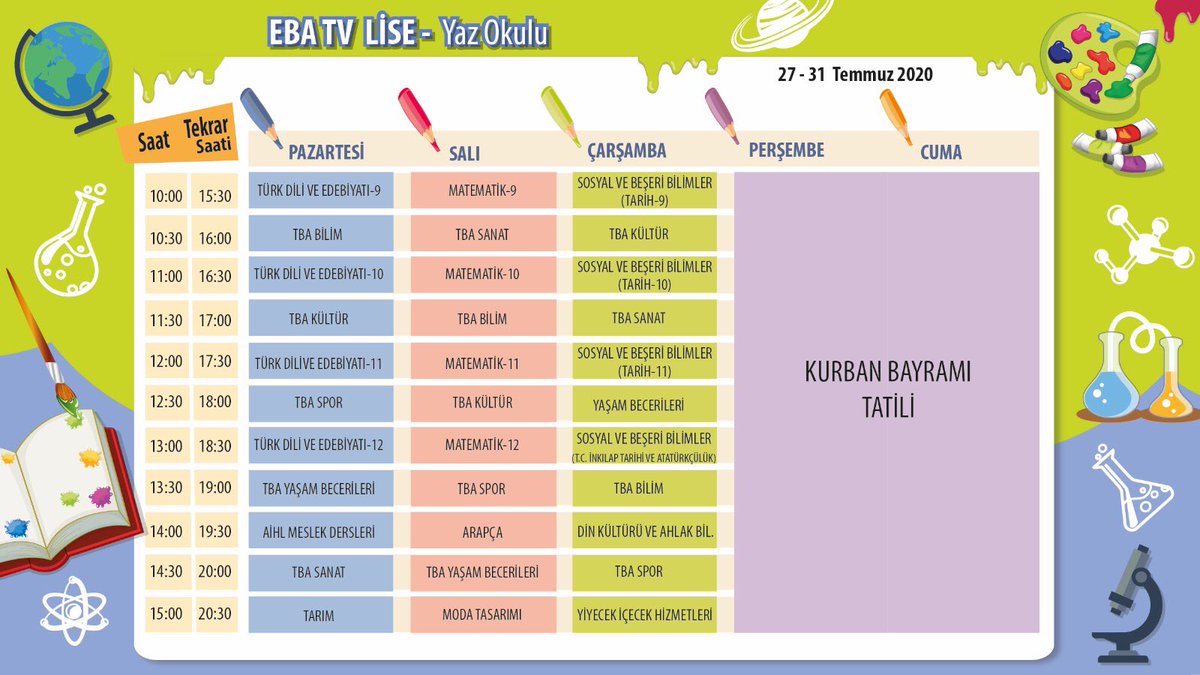 EBA TV LİSE - Yaz Okulu

27 - 31 Temmuz 2020

| Saat | Tekrar Saati | PAZARTESİ | SALI | ÇARŞAMBA | PERŞEMBE | CUMA |
|---|---|---|---|---|---|---|
| 10:00 | 15:30 | TÜRK DİLİ VE EDEBİYATI-9 | MATEMATİK-9 | SOSYAL VE BEŞERİ BİLİMLER (TARİH-9) | KURBAN BAYRAMI TATİLİ | |
| 10:30 | 16:00 | TBA BİLİM | TBA SANAT | TBA KÜLTÜR | | |
| 11:00 | 16:30 | TÜRK DİLİ VE EDEBİYATI-10 | MATEMATİK-10 | SOSYAL VE BEŞERİ BİLİMLER (TARİH-10) | | |
| 11:30 | 17:00 | TBA KÜLTÜR | TBA BİLİM | TBA SANAT | | |
| 12:00 | 17:30 | TÜRK DİLİVE EDEBİYATI-11 | MATEMATİK-11 | SOSYAL VE BEŞERİ BİLİMLER (TARİH-11) | | |
| 12:30 | 18:00 | TBA SPOR | TBA KÜLTÜR | YAŞAM BECERİLERİ | | |
| 13:00 | 18:30 | TÜRK DİLİ VE EDEBİYATI-12 | MATEMATİK-12 | SOSYAL VE BEŞERİ BİLİMLER (T.C. İNKILAP TARİHİ VE ATATÜRKÇÜLÜK) | | |
| 13:30 | 19:00 | TBA YAŞAM BECERİLERİ | TBA SPOR | TBA BİLİM | | |
| 14:00 | 19:30 | AİHL MESLEK DERSLERİ | ARAPÇA | DİN KÜLTÜRÜ VE AHLAK BİL. | | |
| 14:30 | 20:00 | TBA SANAT | TBA YAŞAM BECERİLERİ | TBA SPOR | | |
| 15:00 | 20:30 | TARIM | MODA TASARIMI | YİYECEK İÇECEK HİZMETLERİ | | |